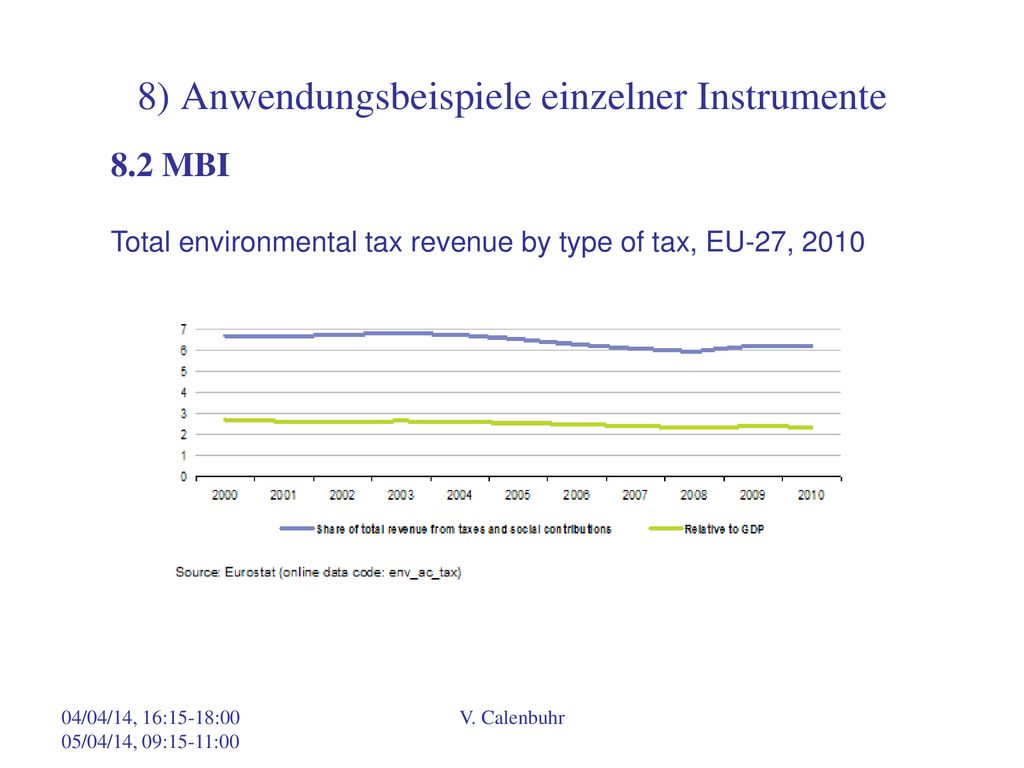 8) Anwendungsbeispiele einzelner Instrumente

8.2 MBI

Total environmental tax revenue by type of tax, EU-27, 2010

7
6
5
4
3
2
1
0

2000 2001 2002 2003 2004 2005 2006 2007 2008 2009 2010

Share of total revenue from taxes and social contributions
Relative to GDP

Source: Eurostat (online data code: env_ac_tax)

04/04/14, 16:15-18:00
05/04/14, 09:15-11:00

V. Calenbuhr